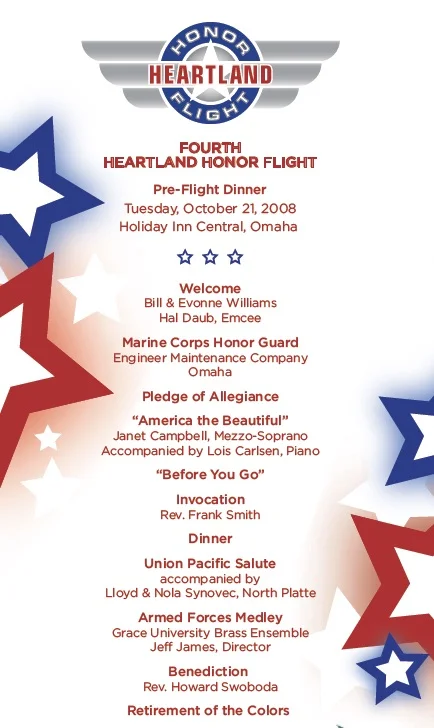 HONOR
HEARTLAND
FLIGHT

FOURTH
HEARTLAND HONOR FLIGHT

Pre-Flight Dinner
Tuesday, October 21, 2008
Holiday Inn Central, Omaha

Welcome
Bill & Evonne Williams
Hal Daub, Emcee

Marine Corps Honor Guard
Engineer Maintenance Company
Omaha

Pledge of Allegiance

"America the Beautiful"
Janet Campbell, Mezzo-Soprano
Accompanied by Lois Carlsen, Piano

"Before You Go"

Invocation
Rev. Frank Smith

Dinner

Union Pacific Salute
accompanied by
Lloyd & Nola Synovec, North Platte

Armed Forces Medley
Grace University Brass Ensemble
Jeff James, Director

Benediction
Rev. Howard Swoboda

Retirement of the Colors